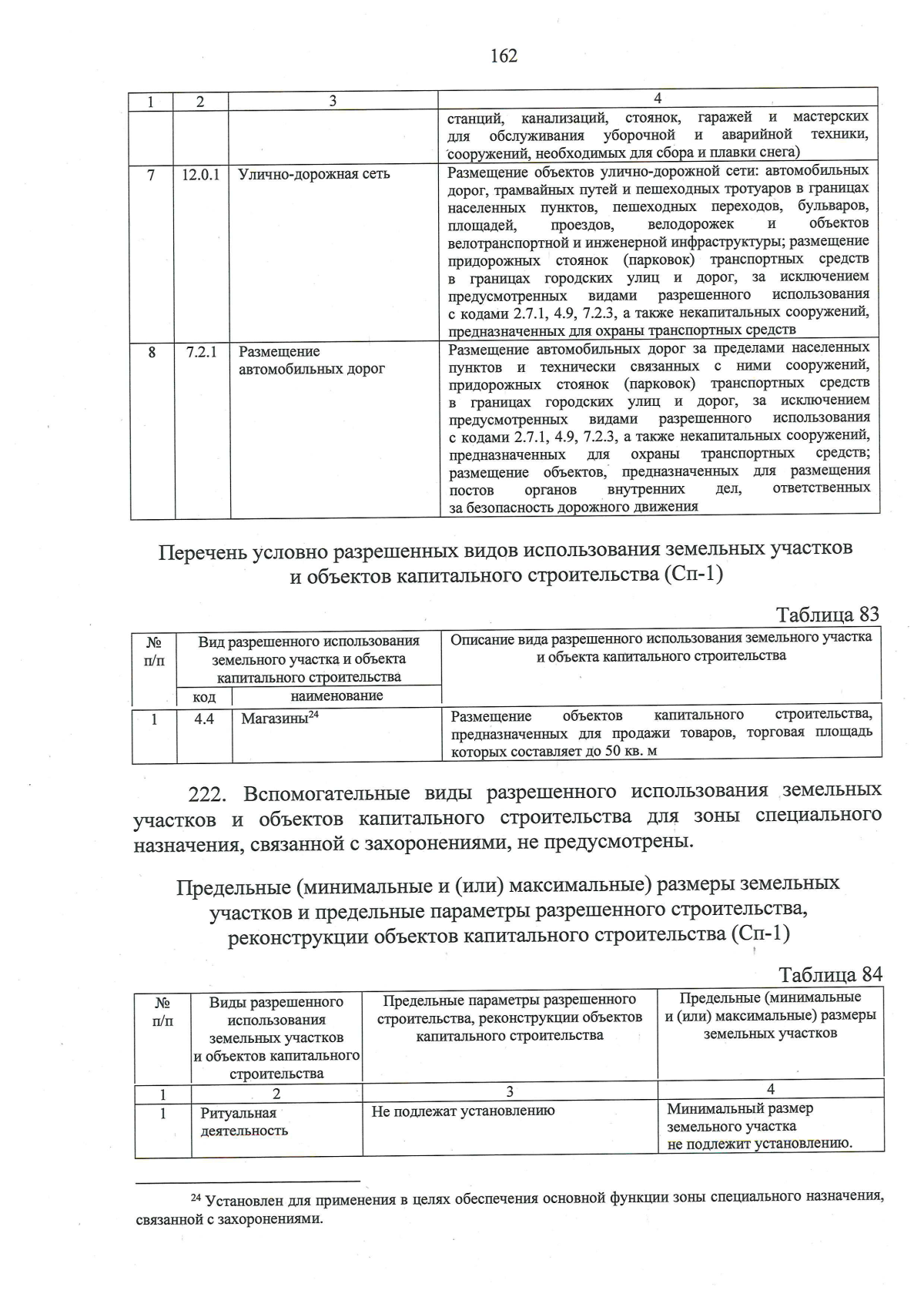 162

| 1 | 2 | 3 | 4 |
|---|---|---|---|
|  |  |  | станций, канализаций, стоянок, гаражей и мастерских для обслуживания уборочной и аварийной техники, сооружений, необходимых для сбора и плавки снега) |
| 7 | 12.0.1 | Улично-дорожная сеть | Размещение объектов улично-дорожной сети: автомобильных дорог, трамвайных путей и пешеходных тротуаров в границах населенных пунктов, пешеходных переходов, бульваров, площадей, проездов, велодорожек и объектов велотранспортной и инженерной инфраструктуры; размещение придорожных стоянок (парковок) транспортных средств в границах городских улиц и дорог, за исключением предусмотренных видами разрешенного использования с кодами 2.7.1, 4.9, 7.2.3, а также некапитальных сооружений, предназначенных для охраны транспортных средств |
| 8 | 7.2.1 | Размещение автомобильных дорог | Размещение автомобильных дорог за пределами населенных пунктов и технически связанных с ними сооружений, придорожных стоянок (парковок) транспортных средств в границах городских улиц и дорог, за исключением предусмотренных видами разрешенного использования с кодами 2.7.1, 4.9, 7.2.3, а также некапитальных сооружений, предназначенных для охраны транспортных средств; размещение объектов, предназначенных для размещения постов органов внутренних дел, ответственных за безопасность дорожного движения |

Перечень условно разрешенных видов использования земельных участков и объектов капитального строительства (Сп-1)

Таблица 83

| № п/п | Вид разрешенного использования земельного участка и объекта капитального строительства |  | Описание вида разрешенного использования земельного участка и объекта капитального строительства |
|---|---|---|---|
|  | код | наименование |  |
| 1 | 4.4 | Магазины$^{24}$ | Размещение объектов капитального строительства, предназначенных для продажи товаров, торговая площадь которых составляет до 50 кв. м |

222. Вспомогательные виды разрешенного использования земельных участков и объектов капитального строительства для зоны специального назначения, связанной с захоронениями, не предусмотрены.

Предельные (минимальные и (или) максимальные) размеры земельных участков и предельные параметры разрешенного строительства, реконструкции объектов капитального строительства (Сп-1)

Таблица 84

| № п/п | Виды разрешенного использования земельных участков и объектов капитального строительства | Предельные параметры разрешенного строительства, реконструкции объектов капитального строительства | Предельные (минимальные и (или) максимальные) размеры земельных участков |
|---|---|---|---|
| 1 | 2 | 3 | 4 |
| 1 | Ритуальная деятельность | Не подлежат установлению | Минимальный размер земельного участка не подлежит установлению. |

$^{24}$ Установлен для применения в целях обеспечения основной функции зоны специального назначения, связанной с захоронениями.